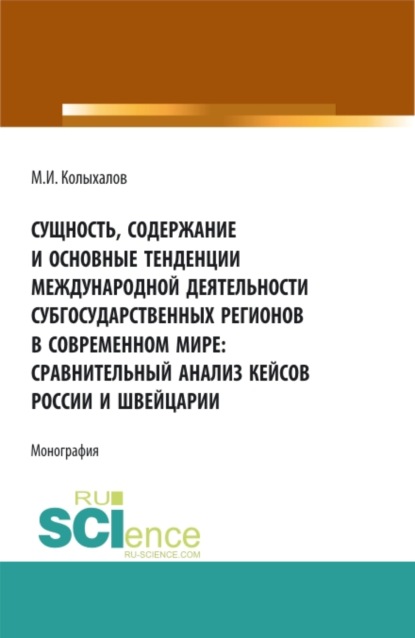 М.И. Колыхалов

СУЩНОСТЬ, СОДЕРЖАНИЕ И ОСНОВНЫЕ ТЕНДЕНЦИИ МЕЖДУНАРОДНОЙ ДЕЯТЕЛЬНОСТИ СУБГОСУДАРСТВЕННЫХ РЕГИОНОВ В СОВРЕМЕННОМ МИРЕ: СРАВНИТЕЛЬНЫЙ АНАЛИЗ КЕЙСОВ РОССИИ И ШВЕЙЦАРИИ

Монография

RU SCIence
RU-SCIENCE.COM